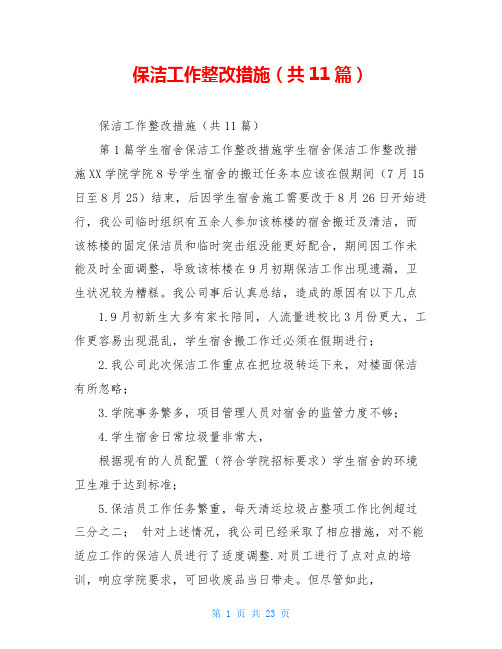 保洁工作整改措施（共11篇）

保洁工作整改措施（共11篇）

第1篇学生宿舍保洁工作整改措施学生宿舍保洁工作整改措施XX学院学院8号学生宿舍的搬迁任务本应该在假期间（7月15日至8月25）结束，后因学生宿舍施工需要改于8月26日开始进行，我公司临时组织有五余人参加该栋楼的宿舍搬迁及清洁，而该栋楼的固定保洁员和临时突击组没能更好配合，期间因工作未能及时全面调整，导致该栋楼在9月初期保洁工作出现遗漏，卫生状况较为糟糕。我公司事后认真总结，造成的原因有以下几点

1.9月初新生大多有家长陪同，人流量进校比3月份更大，工作更容易出现混乱，学生宿舍搬工作迁必须在假期进行；

2.我公司此次保洁工作重点在把垃圾转运下来，对楼面保洁有所忽略；

3.学院事务繁多，项目管理人员对宿舍的监管力度不够；

4.学生宿舍日常垃圾量非常大，

根据现有的人员配置（符合学院招标要求）学生宿舍的环境卫生难于达到标准；

5.保洁员工作任务繁重，每天清运垃圾占整项工作比例超过三分之二；　针对上述情况，我公司已经采取了相应措施，对不能适应工作的保洁人员进行了适度调整.对员工进行了点对点的培训，响应学院要求，可回收废品当日带走。但尽管如此，

第 1 页 共 23 页